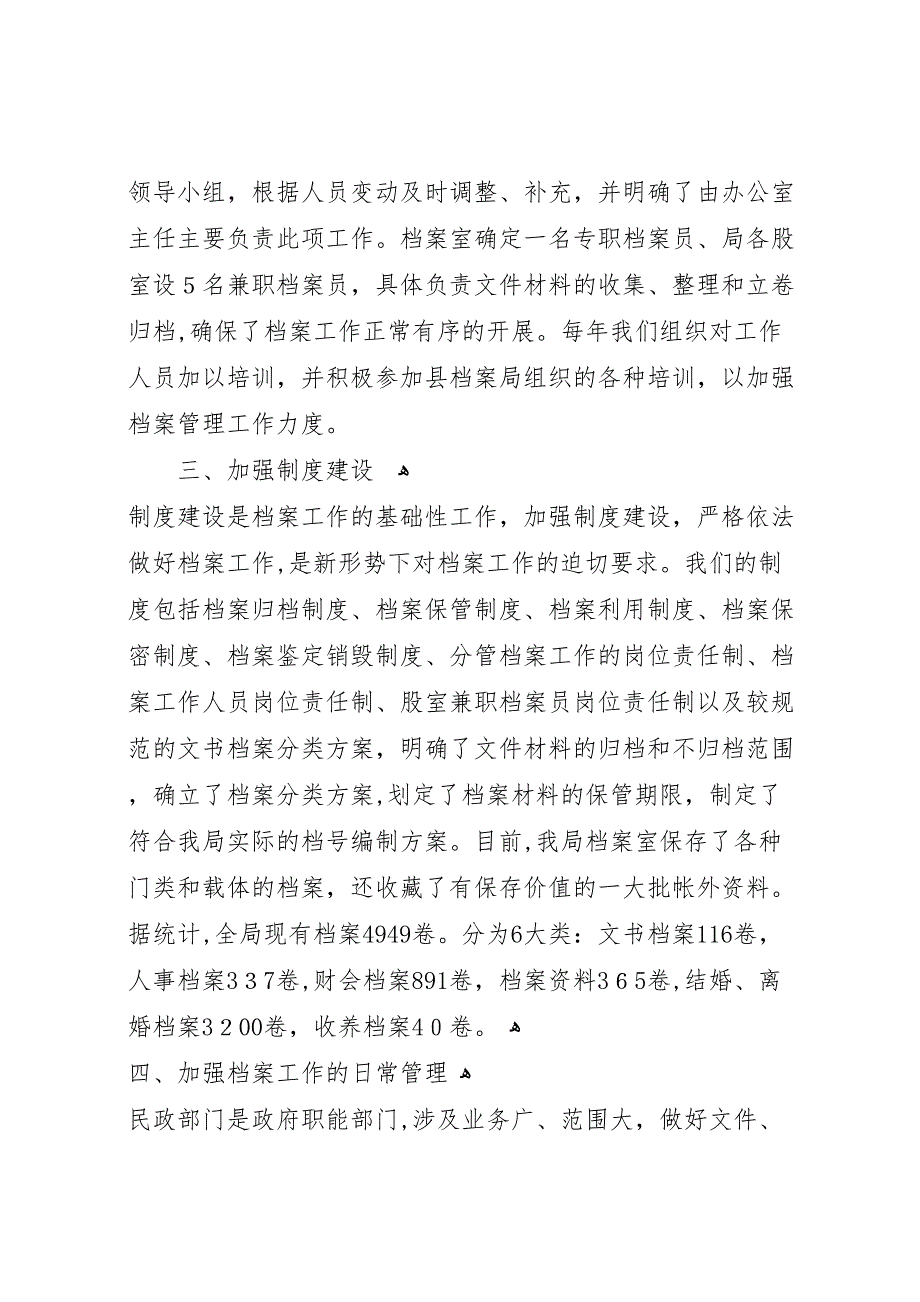 领导小组，根据人员变动及时调整、补充，并明确了由办公室主任主要负责此项工作。档案室确定一名专职档案员、局各股室设５名兼职档案员，具体负责文件材料的收集、整理和立卷归档，确保了档案工作正常有序的开展。每年我们组织对工作人员加以培训，并积极参加县档案局组织的各种培训，以加强档案管理工作力度。

三、加强制度建设

制度建设是档案工作的基础性工作，加强制度建设，严格依法做好档案工作，是新形势下对档案工作的迫切要求。我们的制度包括档案归档制度、档案保管制度、档案利用制度、档案保密制度、档案鉴定销毁制度、分管档案工作的岗位责任制、档案工作人员岗位责任制、股室兼职档案员岗位责任制以及较规范的文书档案分类方案，明确了文件材料的归档和不归档范围，确立了档案分类方案，划定了档案材料的保管期限，制定了符合我局实际的档号编制方案。目前，我局档案室保存了各种门类和载体的档案，还收藏了有保存价值的一大批帐外资料。据统计，全局现有档案4949卷。分为6大类：文书档案116卷，人事档案３３７卷，财会档案891卷，档案资料３６５卷，结婚、离婚档案３２00卷，收养档案４０卷。

四、加强档案工作的日常管理

民政部门是政府职能部门，涉及业务广、范围大，做好文件、